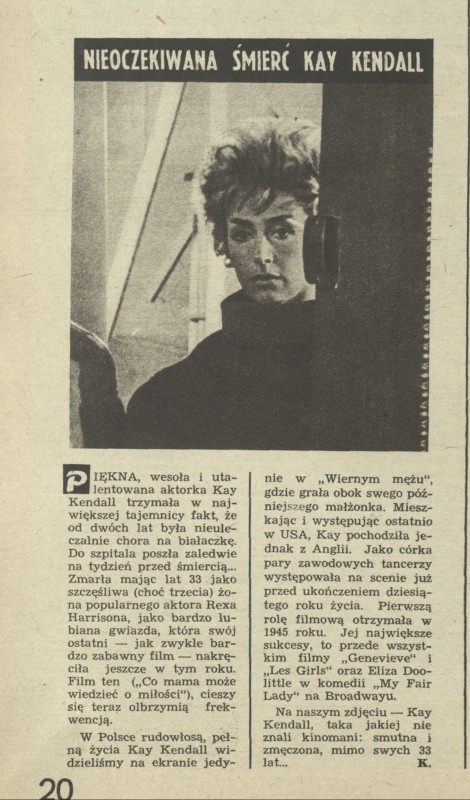 NIEOCZEKIWANA ŚMIERĆ KAY KENDALL

PIĘKNA, wesoła i utalentowana aktorka Kay Kendall trzymała w największej tajemnicy fakt, że od dwóch lat była nieuleczalnie chora na białaczkę. Do szpitala poszła zaledwie na tydzień przed śmiercią... Zmarła mając lat 33 jako szczęśliwa (choć trzecia) żona popularnego aktora Rexa Harrisona, jako bardzo lubiana gwiazda, która swój ostatni — jak zwykle bardzo zabawny film — nakręciła jeszcze w tym roku. Film ten („Co mama może wiedzieć o miłości"), cieszy się teraz olbrzymią frekwencją.

W Polsce rudowłosą, pełną życia Kay Kendall widzieliśmy na ekranie jedynie w „Wiernym mężu", gdzie grała obok swego późniejszego małżonka. Mieszkając i występując ostatnio w USA, Kay pochodziła jednak z Anglii. Jako córka pary zawodowych tancerzy występowała na scenie już przed ukończeniem dziesiątego roku życia. Pierwszą rolę filmową otrzymała w 1945 roku. Jej największe sukcesy, to przede wszystkim filmy „Genevieve" i „Les Girls" oraz Eliza Doolittle w komedii „My Fair Lady" na Broadwayu.

Na naszym zdjęciu — Kay Kendall, taka jakiej nie znali kinomani: smutna i zmęczona, mimo swych 33 lat... K.

20